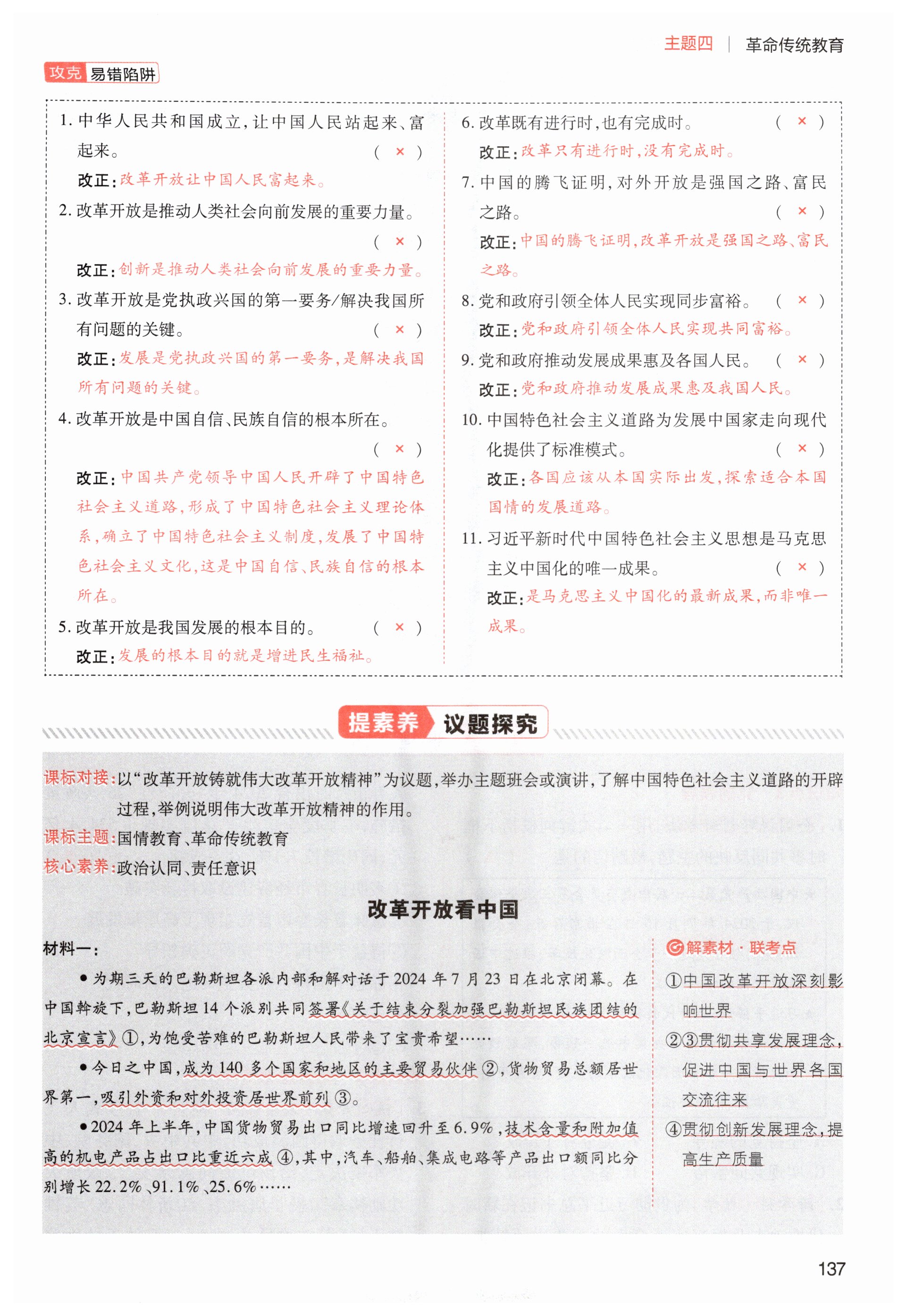 主题四 | 革命传统教育

攻克 易错陷阱

1. 中华人民共和国成立，让中国人民站起来、富起来。 ( × )
改正：改革开放让中国人民富起来。

2. 改革开放是推动人类社会向前发展的重要力量。 ( × )
改正：创新是推动人类社会向前发展的重要力量。

3. 改革开放是党执政兴国的第一要务/解决我国所有问题的关键。 ( × )
改正：发展是党执政兴国的第一要务，是解决我国所有问题的关键。

4. 改革开放是中国自信、民族自信的根本所在。 ( × )
改正：中国共产党领导中国人民开辟了中国特色社会主义道路，形成了中国特色社会主义理论体系，确立了中国特色社会主义制度，发展了中国特色社会主义文化，这是中国自信、民族自信的根本所在。

5. 改革开放是我国发展的根本目的。 ( × )
改正：发展的根本目的就是增进民生福祉。

6. 改革既有进行时，也有完成时。 ( × )
改正：改革只有进行时，没有完成时。

7. 中国的腾飞证明，对外开放是强国之路、富民之路。 ( × )
改正：中国的腾飞证明，改革开放是强国之路、富民之路。

8. 党和政府引领全体人民实现同步富裕。 ( × )
改正：党和政府引领全体人民实现共同富裕。

9. 党和政府推动发展成果惠及各国人民。 ( × )
改正：党和政府推动发展成果惠及我国人民。

10. 中国特色社会主义道路为发展中国家走向现代化提供了标准模式。 ( × )
改正：各国应该从本国实际出发，探索适合本国国情的发展道路。

11. 习近平新时代中国特色社会主义思想是马克思主义中国化的唯一成果。 ( × )
改正：是马克思主义中国化的最新成果，而非唯一成果。

提素养 议题探究

课标对接：以“改革开放铸就伟大改革开放精神”为议题，举办主题班会或演讲，了解中国特色社会主义道路的开辟过程，举例说明伟大改革开放精神的作用。
课标主题：国情教育、革命传统教育
核心素养：政治认同、责任意识

改革开放看中国

材料一：
●为期三天的巴勒斯坦各派内部和解对话于2024年7月23日在北京闭幕。在中国斡旋下，巴勒斯坦14个派别共同签署《关于结束分裂加强巴勒斯坦民族团结的北京宣言》①，为饱受苦难的巴勒斯坦人民带来了宝贵希望……
●今日之中国，成为140多个国家和地区的主要贸易伙伴②，货物贸易总额居世界第一，吸引外资和对外投资居世界前列③。
●2024年上半年，中国货物贸易出口同比增速回升至6.9%，技术含量和附加值高的机电产品占出口比重近六成④，其中，汽车、船舶、集成电路等产品出口额同比分别增长22.2%、91.1%、25.6%……

解素材·联考点
①中国改革开放深刻影响世界
②③贯彻共享发展理念，促进中国与世界各国交流往来
④贯彻创新发展理念，提高生产质量

137